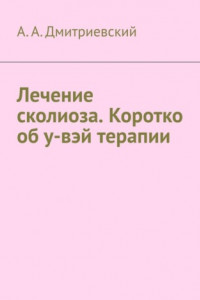 А. А. Дмитриевский

Лечение сколиоза. Коротко об у-вэй терапии